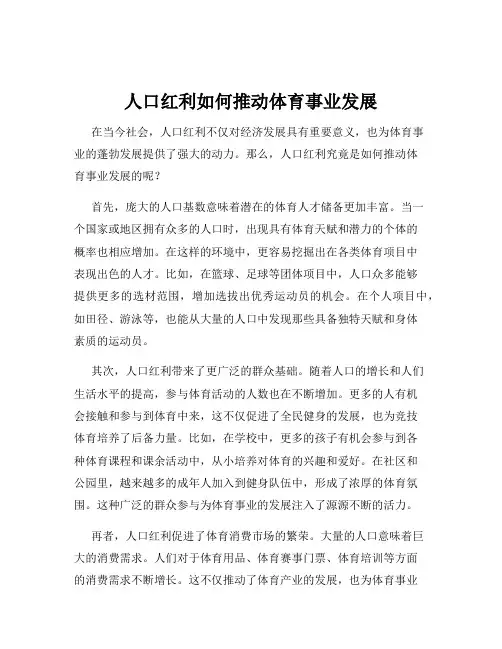 人口红利如何推动体育事业发展

在当今社会，人口红利不仅对经济发展具有重要意义，也为体育事业的蓬勃发展提供了强大的动力。那么，人口红利究竟是如何推动体育事业发展的呢？

首先，庞大的人口基数意味着潜在的体育人才储备更加丰富。当一个国家或地区拥有众多的人口时，出现具有体育天赋和潜力的个体的概率也相应增加。在这样的环境中，更容易挖掘出在各类体育项目中表现出色的人才。比如，在篮球、足球等团体项目中，人口众多能够提供更多的选材范围，增加选拔出优秀运动员的机会。在个人项目中，如田径、游泳等，也能从大量的人口中发现那些具备独特天赋和身体素质的运动员。

其次，人口红利带来了更广泛的群众基础。随着人口的增长和人们生活水平的提高，参与体育活动的人数也在不断增加。更多的人有机会接触和参与到体育中来，这不仅促进了全民健身的发展，也为竞技体育培养了后备力量。比如，在学校中，更多的孩子有机会参与到各种体育课程和课余活动中，从小培养对体育的兴趣和爱好。在社区和公园里，越来越多的成年人加入到健身队伍中，形成了浓厚的体育氛围。这种广泛的群众参与为体育事业的发展注入了源源不断的活力。

再者，人口红利促进了体育消费市场的繁荣。大量的人口意味着巨大的消费需求。人们对于体育用品、体育赛事门票、体育培训等方面的消费需求不断增长。这不仅推动了体育产业的发展，也为体育事业